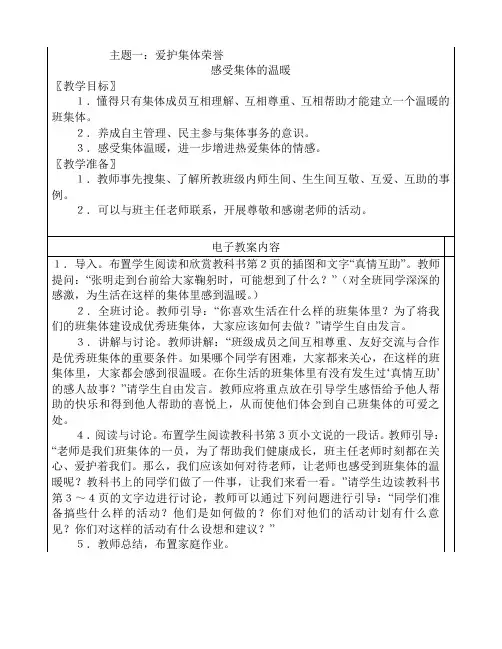 主题一：爱护集体荣誉

感受集体的温暖

〖教学目标〗

1．懂得只有集体成员互相理解、互相尊重、互相帮助才能建立一个温暖的班集体。

2．养成自主管理、民主参与集体事务的意识。

3．感受集体温暖，进一步增进热爱集体的情感。

〖教学准备〗

1．教师事先搜集、了解所教班级内师生间、生生间互敬、互爱、互助的事例。

2．可以与班主任老师联系，开展尊敬和感谢老师的活动。

电子教案内容

1．导入。布置学生阅读和欣赏教科书第2页的插图和文字“真情互助”。教师提问：“张明走到台前给大家鞠躬时，可能想到了什么？”（对全班同学深深的感激，为生活在这样的集体里感到温暖。）

2．全班讨论。教师引导：“你喜欢生活在什么样的班集体里？为了将我们的班集体建设成优秀班集体，大家应该如何去做？”请学生自由发言。

3．讲解与讨论。教师讲解：“班级成员之间互相尊重、友好交流与合作是优秀班集体的重要条件。如果哪个同学有困难，大家都来关心，在这样的班集体里，大家都会感到很温暖。在你生活的班集体里有没有发生过‘真情互助’的感人故事？”请学生自由发言。教师应将重点放在引导学生感悟给予他人帮助的快乐和得到他人帮助的喜悦上，从而使他们体会到自己班集体的可爱之处。

4．阅读与讨论。布置学生阅读教科书第3页小文说的一段话。教师引导：“老师是我们班集体的一员，为了帮助我们健康成长，班主任老师时刻都在关心、爱护着我们。那么，我们应该如何对待老师，让老师也感受到班集体的温暖呢？教科书上的同学们做了一件事，让我们来看一看。”请学生边读教科书第3～4页的文字边进行讨论，教师可以通过下列问题进行引导：“同学们准备搞些什么样的活动？他们是如何做的？你们对他们的活动计划有什么意见？你们对这样的活动有什么设想和建议？”

5．教师总结，布置家庭作业。